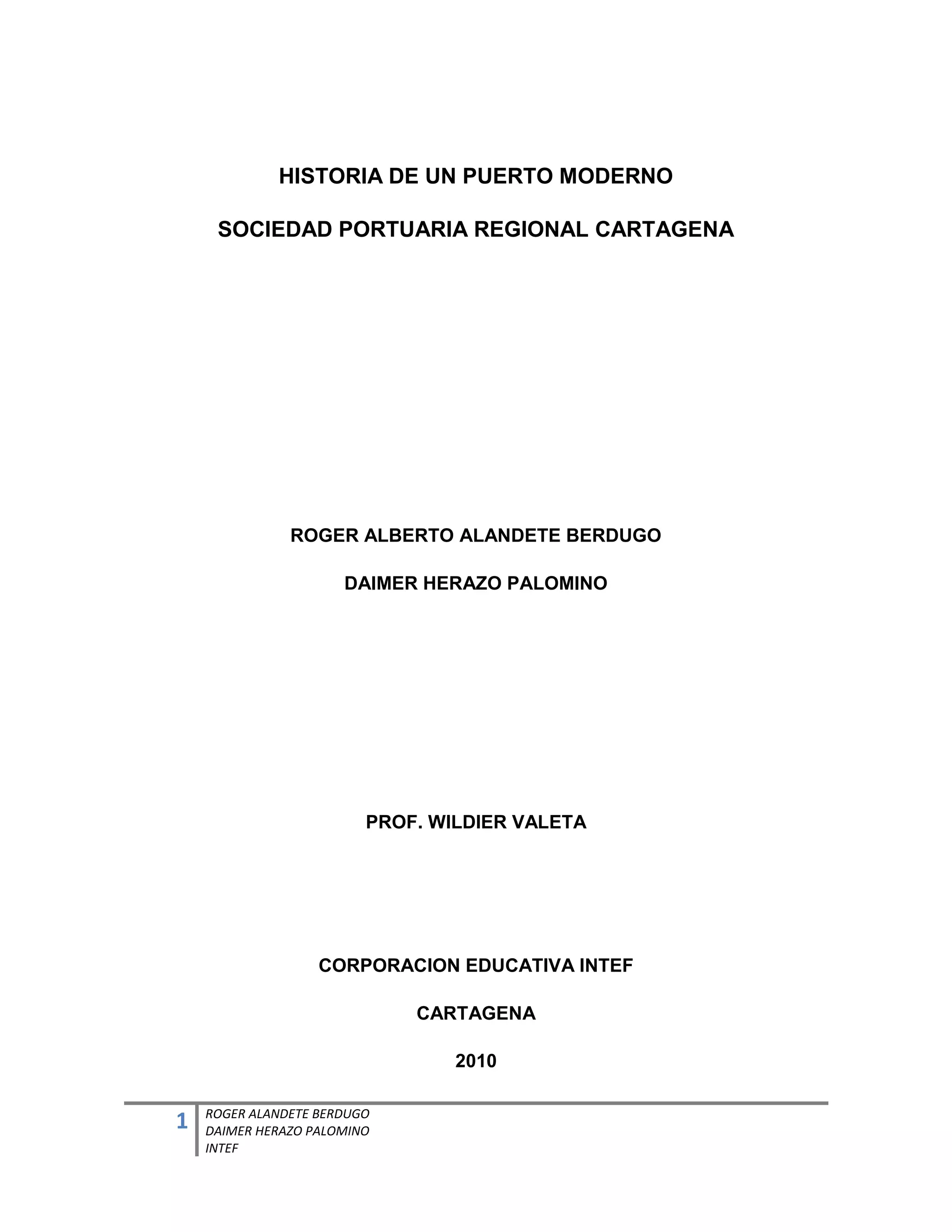 HISTORIA DE UN PUERTO MODERNO

SOCIEDAD PORTUARIA REGIONAL CARTAGENA

ROGER ALBERTO ALANDETE BERDUGO

DAIMER HERAZO PALOMINO

PROF. WILDIER VALETA

CORPORACION EDUCATIVA INTEF

CARTAGENA

2010

1

ROGER ALANDETE BERDUGO
DAIMER HERAZO PALOMINO
INTEF